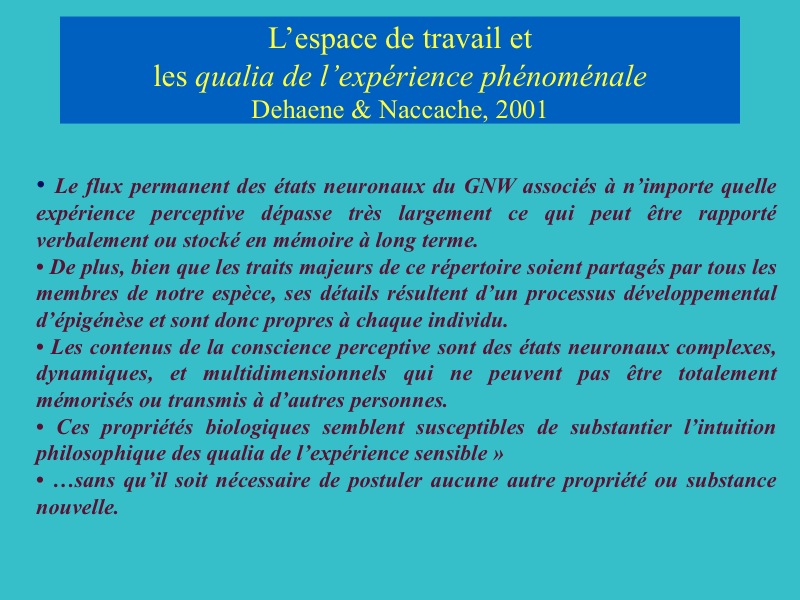 L’espace de travail et
les qualia de l’expérience phénoménale
Dehaene & Naccache, 2001

• Le flux permanent des états neuronaux du GNW associés à n’importe quelle expérience perceptive dépasse très largement ce qui peut être rapporté verbalement ou stocké en mémoire à long terme.
• De plus, bien que les traits majeurs de ce répertoire soient partagés par tous les membres de notre espèce, ses détails résultent d’un processus développemental d’épigénèse et sont donc propres à chaque individu.
• Les contenus de la conscience perceptive sont des états neuronaux complexes, dynamiques, et multidimensionnels qui ne peuvent pas être totalement mémorisés ou transmis à d’autres personnes.
• Ces propriétés biologiques semblent susceptibles de substantier l’intuition philosophique des qualia de l’expérience sensible »
• …sans qu’il soit nécessaire de postuler aucune autre propriété ou substance nouvelle.